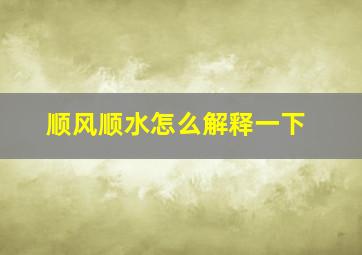 顺风顺水怎么解释一下